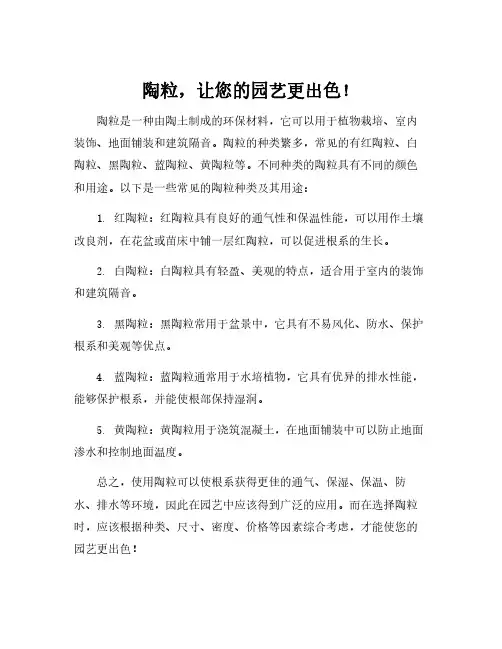 陶粒，让您的园艺更出色！

陶粒是一种由陶土制成的环保材料，它可以用于植物栽培、室内装饰、地面铺装和建筑隔音。陶粒的种类繁多，常见的有红陶粒、白陶粒、黑陶粒、蓝陶粒、黄陶粒等。不同种类的陶粒具有不同的颜色和用途。以下是一些常见的陶粒种类及其用途：

1. 红陶粒：红陶粒具有良好的通气性和保温性能，可以用作土壤改良剂，在花盆或苗床中铺一层红陶粒，可以促进根系的生长。

2. 白陶粒：白陶粒具有轻盈、美观的特点，适合用于室内的装饰和建筑隔音。

3. 黑陶粒：黑陶粒常用于盆景中，它具有不易风化、防水、保护根系和美观等优点。

4. 蓝陶粒：蓝陶粒通常用于水培植物，它具有优异的排水性能，能够保护根系，并能使根部保持湿润。

5. 黄陶粒：黄陶粒用于浇筑混凝土，在地面铺装中可以防止地面渗水和控制地面温度。

总之，使用陶粒可以使根系获得更佳的通气、保湿、保温、防水、排水等环境，因此在园艺中应该得到广泛的应用。而在选择陶粒时，应该根据种类、尺寸、密度、价格等因素综合考虑，才能使您的园艺更出色！